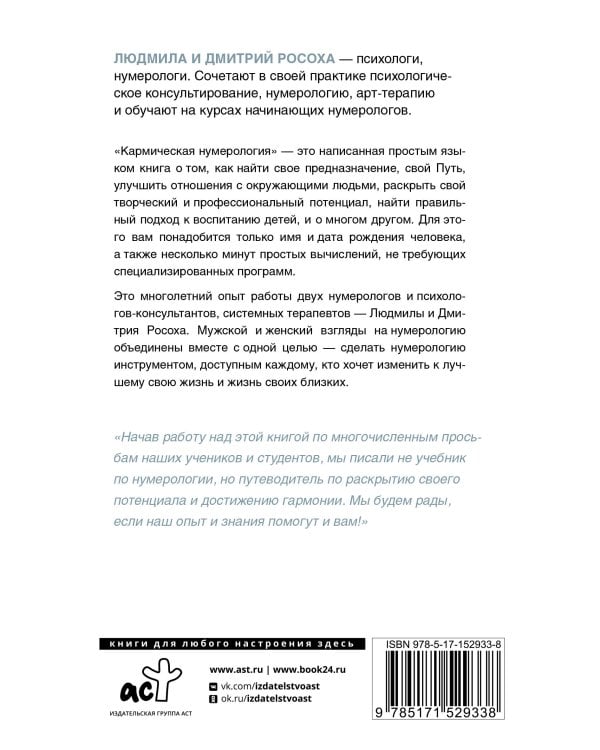 ЛЮДМИЛА И ДМИТРИЙ РОСОХА — психологи, нумерологи. Сочетают в своей практике психологическое консультирование, нумерологию, арт-терапию и обучают на курсах начинающих нумерологов.

«Кармическая нумерология» — это написанная простым языком книга о том, как найти свое предназначение, свой Путь, улучшить отношения с окружающими людьми, раскрыть свой творческий и профессиональный потенциал, найти правильный подход к воспитанию детей, и о многом другом. Для этого вам понадобится только имя и дата рождения человека, а также несколько минут простых вычислений, не требующих специализированных программ.

Это многолетний опыт работы двух нумерологов и психологов-консультантов, системных терапевтов — Людмилы и Дмитрия Росоха. Мужской и женский взгляды на нумерологию объединены вместе с одной целью — сделать нумерологию инструментом, доступным каждому, кто хочет изменить к лучшему свою жизнь и жизнь своих близких.

«Начав работу над этой книгой по многочисленным просьбам наших учеников и студентов, мы писали не учебник по нумерологии, но путеводитель по раскрытию своего потенциала и достижению гармонии. Мы будем рады, если наш опыт и знания помогут и вам!»

книги для любого настроения здесь

аст
ИЗДАТЕЛЬСКАЯ ГРУППА АСТ

www.ast.ru | www.book24.ru
vk.com/izdatelstvoast
ok.ru/izdatelstvoast

ISBN 978-5-17-152933-8
9 785171 529338